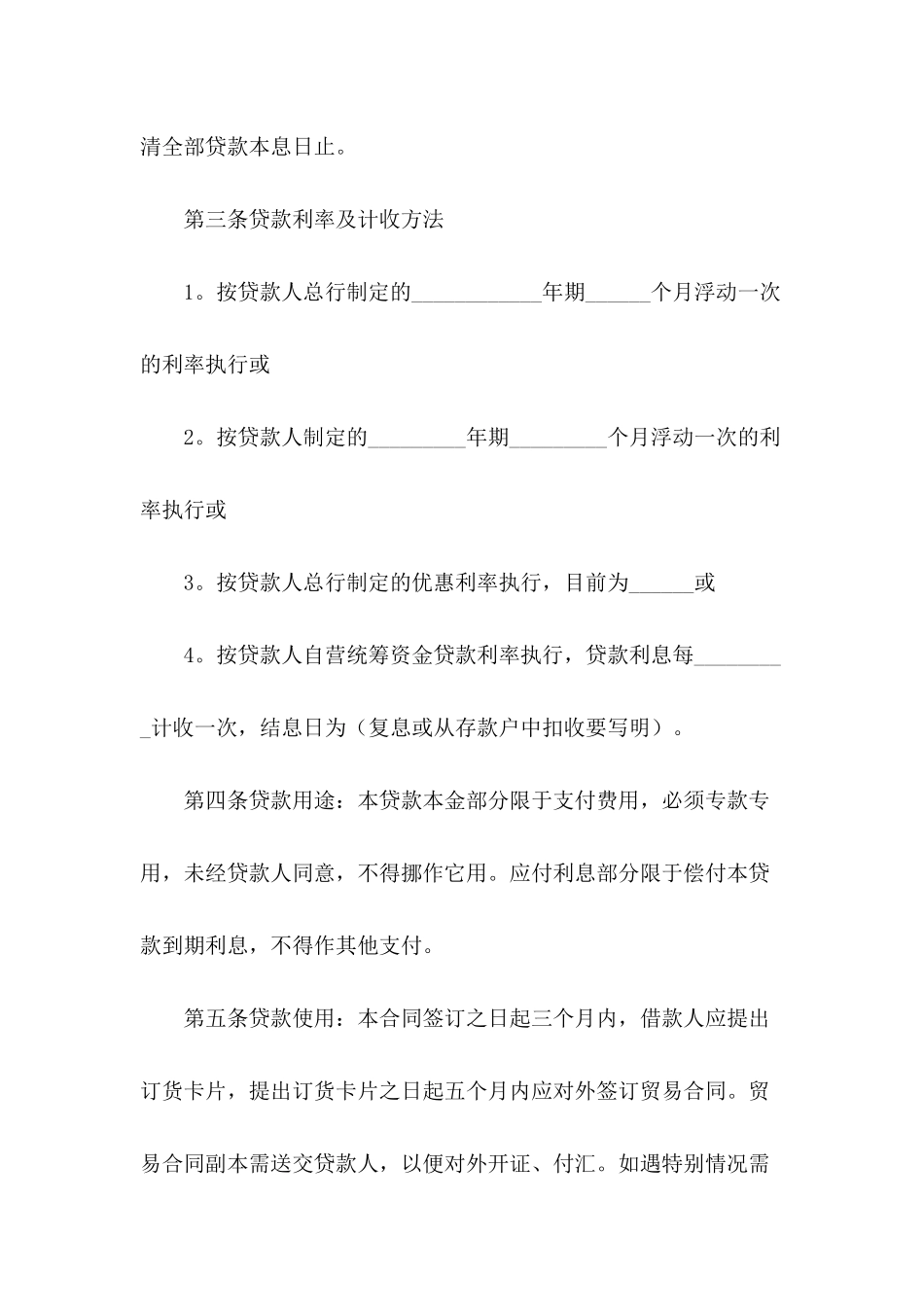 清全部贷款本息日止。

第三条贷款利率及计收方法

1。按贷款人总行制定的____________年期______个月浮动一次的利率执行或

2。按贷款人制定的_________年期_________个月浮动一次的利率执行或

3。按贷款人总行制定的优惠利率执行，目前为______或

4。按贷款人自营统筹资金贷款利率执行，贷款利息每_________计收一次，结息日为（复息或从存款户中扣收要写明）。

第四条贷款用途：本贷款本金部分限于支付费用，必须专款专用，未经贷款人同意，不得挪作它用。应付利息部分限于偿付本贷款到期利息，不得作其他支付。

第五条贷款使用：本合同签订之日起三个月内，借款人应提出订货卡片，提出订货卡片之日起五个月内应对外签订贸易合同。贸易合同副本需送交贷款人，以便对外开证、付汇。如遇特别情况需